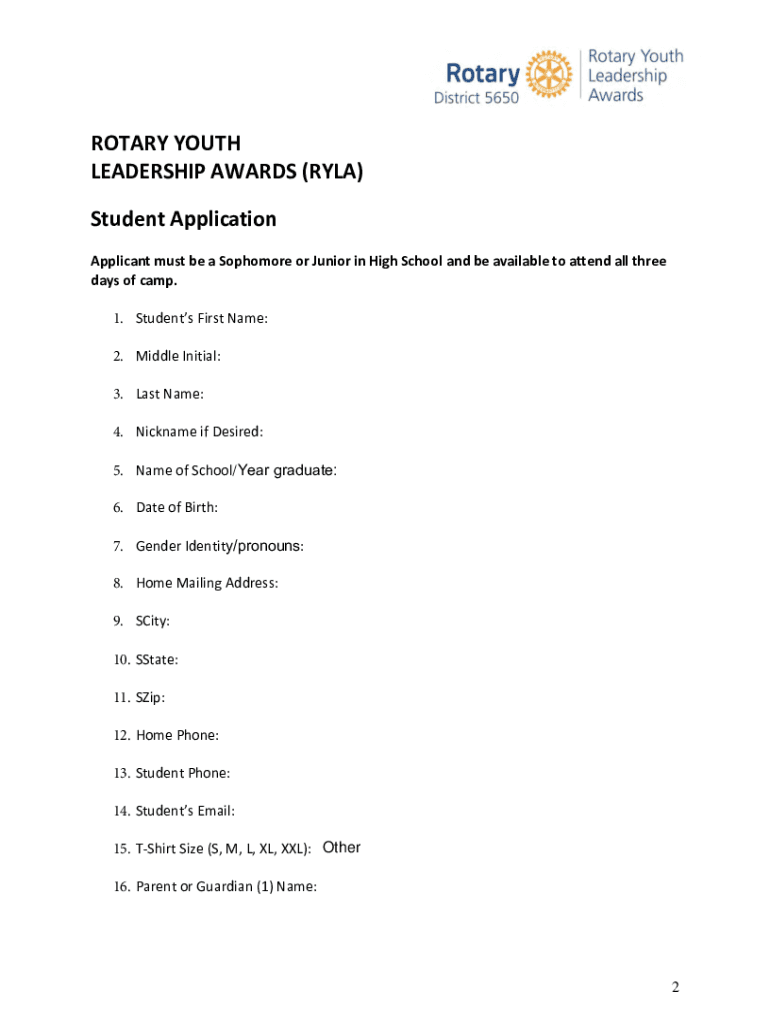 Rotary
District 5650

Rotary Youth Leadership Awards

ROTARY YOUTH
LEADERSHIP AWARDS (RYLA)

Student Application

Applicant must be a Sophomore or Junior in High School and be available to attend all three days of camp.

1. Student's First Name:
2. Middle Initial:
3. Last Name:
4. Nickname if Desired:
5. Name of School/Year graduate:
6. Date of Birth:
7. Gender Identity/pronouns:
8. Home Mailing Address:
9. SCity:
10. SState:
11. SZip:
12. Home Phone:
13. Student Phone:
14. Student's Email:
15. T-Shirt Size (S, M, L, XL, XXL): Other
16. Parent or Guardian (1) Name:

2